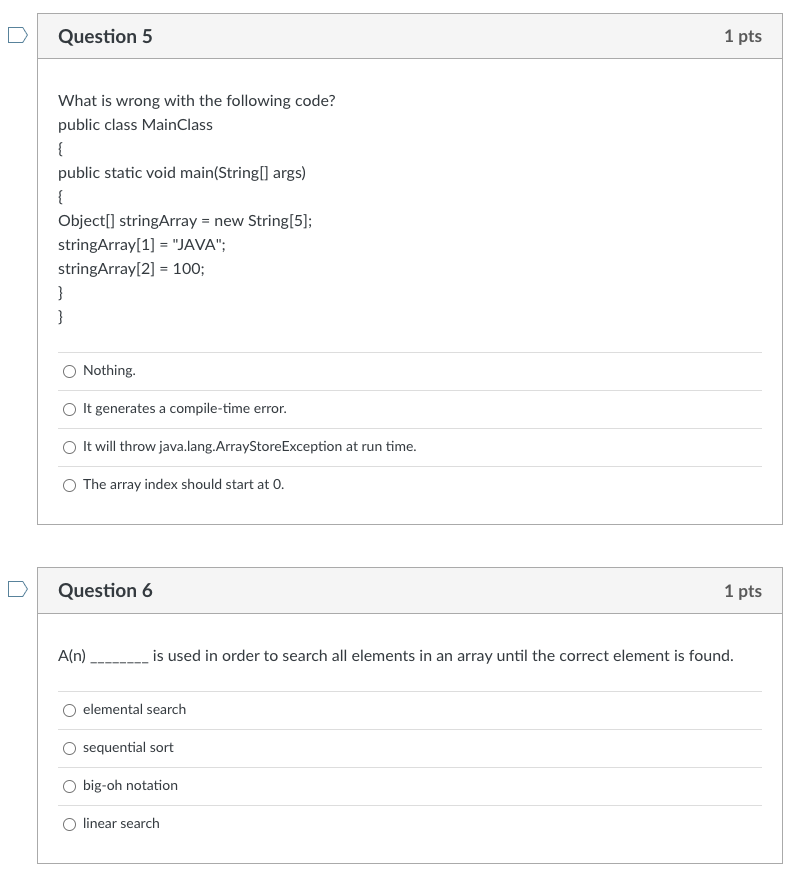 Question 5

1 pts

What is wrong with the following code?
public class MainClass
{
public static void main(String[] args)
{
Object[] stringArray = new String[5];
stringArray[1] = "JAVA";
stringArray[2] = 100;
}
}

Nothing.

It generates a compile-time error.

It will throw java.lang.ArrayStoreException at run time.

The array index should start at 0.

Question 6

1 pts

A(n) ________ is used in order to search all elements in an array until the correct element is found.

elemental search

sequential sort

big-oh notation

linear search